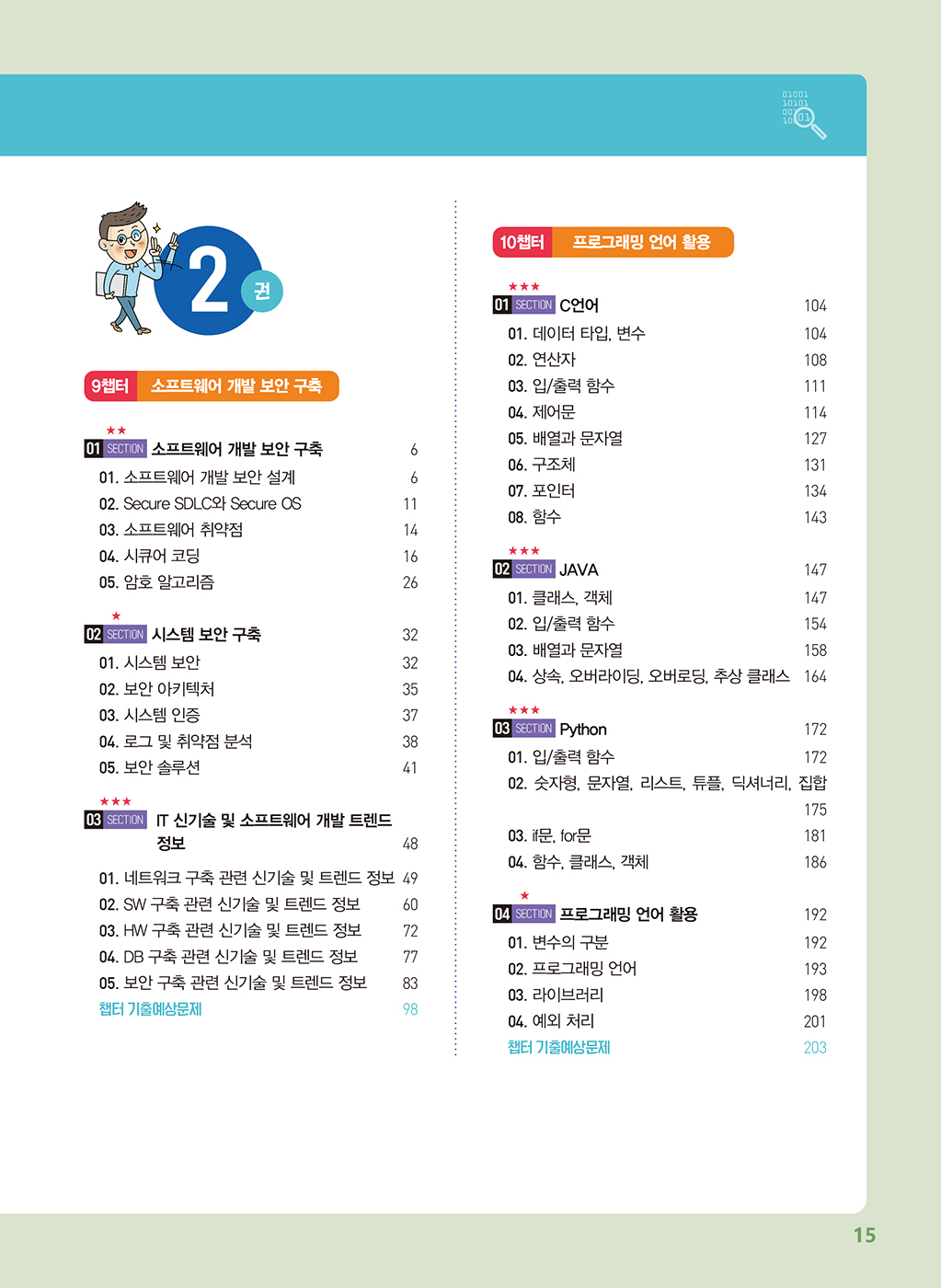 01001
10101
00
10 01

2 권

9챕터 소프트웨어 개발 보안 구축

★★
01 SECTION 소프트웨어 개발 보안 구축 6
01. 소프트웨어 개발 보안 설계 6
02. Secure SDLC와 Secure OS 11
03. 소프트웨어 취약점 14
04. 시큐어 코딩 16
05. 암호 알고리즘 26

★
02 SECTION 시스템 보안 구축 32
01. 시스템 보안 32
02. 보안 아키텍처 35
03. 시스템 인증 37
04. 로그 및 취약점 분석 38
05. 보안 솔루션 41

★★★
03 SECTION IT 신기술 및 소프트웨어 개발 트렌드 정보 48
01. 네트워크 구축 관련 신기술 및 트렌드 정보 49
02. SW 구축 관련 신기술 및 트렌드 정보 60
03. HW 구축 관련 신기술 및 트렌드 정보 72
04. DB 구축 관련 신기술 및 트렌드 정보 77
05. 보안 구축 관련 신기술 및 트렌드 정보 83
챕터 기출예상문제 98

10챕터 프로그래밍 언어 활용

★★★
01 SECTION C언어 104
01. 데이터 타입, 변수 104
02. 연산자 108
03. 입/출력 함수 111
04. 제어문 114
05. 배열과 문자열 127
06. 구조체 131
07. 포인터 134
08. 함수 143

★★★
02 SECTION JAVA 147
01. 클래스, 객체 147
02. 입/출력 함수 154
03. 배열과 문자열 158
04. 상속, 오버라이딩, 오버로딩, 추상 클래스 164

★★★
03 SECTION Python 172
01. 입/출력 함수 172
02. 숫자형, 문자열, 리스트, 튜플, 딕셔너리, 집합 175
03. if문, for문 181
04. 함수, 클래스, 객체 186

★
04 SECTION 프로그래밍 언어 활용 192
01. 변수의 구분 192
02. 프로그래밍 언어 193
03. 라이브러리 198
04. 예외 처리 201
챕터 기출예상문제 203

15